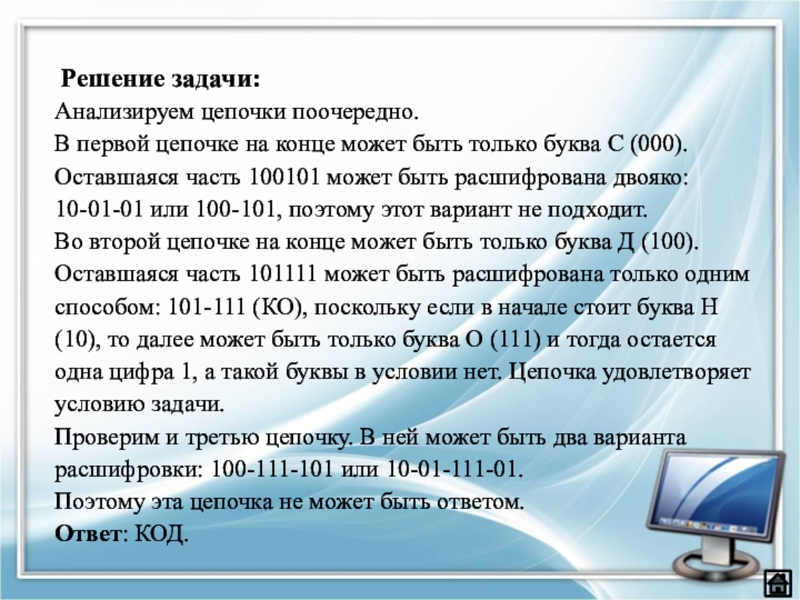 Решение задачи:
Анализируем цепочки поочередно.
В первой цепочке на конце может быть только буква С (000). Оставшаяся часть 100101 может быть расшифрована двояко: 10-01-01 или 100-101, поэтому этот вариант не подходит.
Во второй цепочке на конце может быть только буква Д (100). Оставшаяся часть 101111 может быть расшифрована только одним способом: 101-111 (КО), поскольку если в начале стоит буква Н (10), то далее может быть только буква О (111) и тогда остается одна цифра 1, а такой буквы в условии нет. Цепочка удовлетворяет условию задачи.
Проверим и третью цепочку. В ней может быть два варианта расшифровки: 100-111-101 или 10-01-111-01.
Поэтому эта цепочка не может быть ответом.
Ответ: КОД.